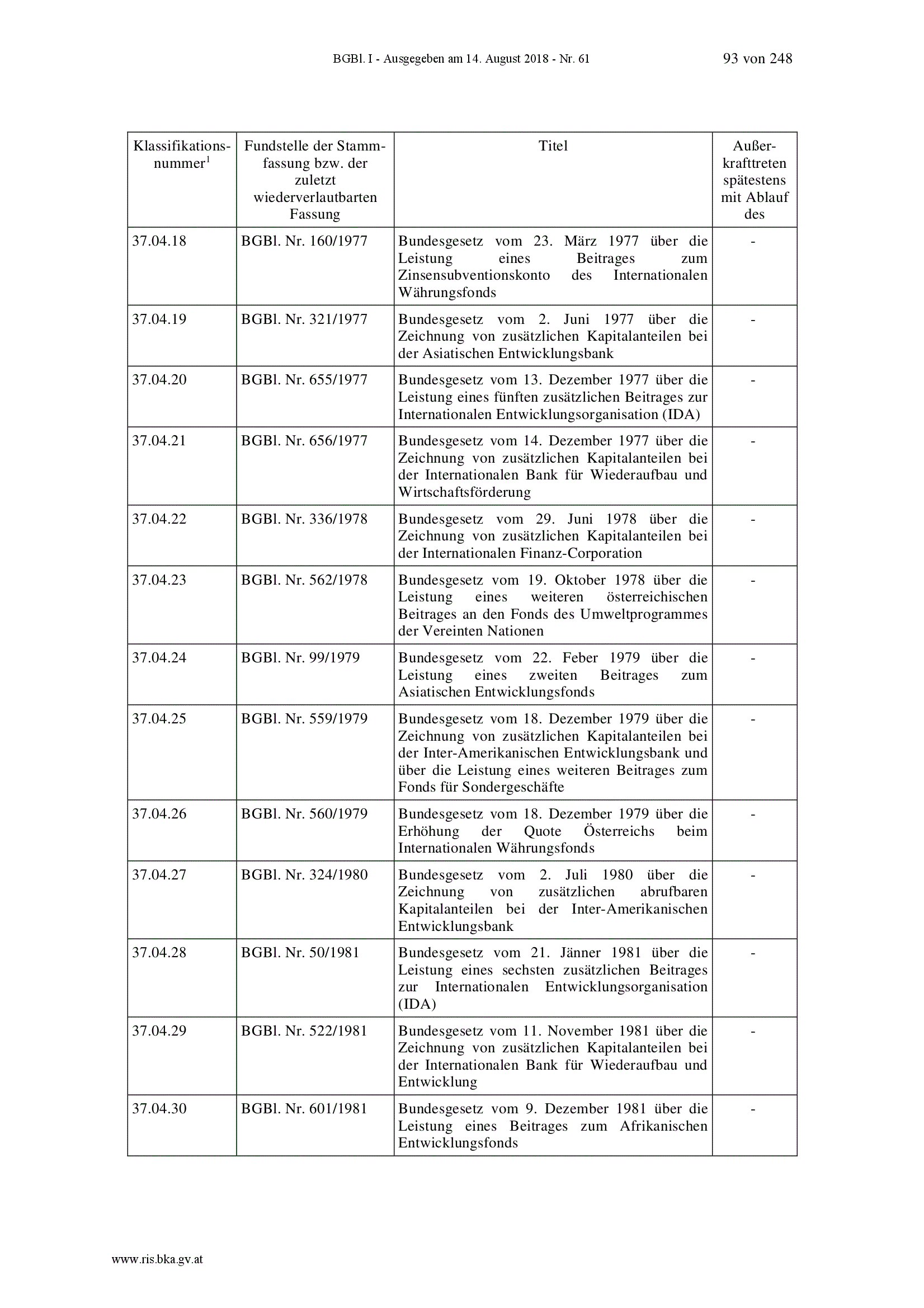 BGBl. I - Ausgegeben am 14. August 2018 - Nr. 61 93 von 248

| Klassifikationsnummer$^1$ | Fundstelle der Stammfassung bzw. der zuletzt wiederverlautbarten Fassung | Titel | Außerkrafttreten spätestens mit Ablauf des |
|---|---|---|---|
| 37.04.18 | BGBl. Nr. 160/1977 | Bundesgesetz vom 23. März 1977 über die Leistung eines Beitrages zum Zinsensubventionskonto des Internationalen Währungsfonds | - |
| 37.04.19 | BGBl. Nr. 321/1977 | Bundesgesetz vom 2. Juni 1977 über die Zeichnung von zusätzlichen Kapitalanteilen bei der Asiatischen Entwicklungsbank | - |
| 37.04.20 | BGBl. Nr. 655/1977 | Bundesgesetz vom 13. Dezember 1977 über die Leistung eines fünften zusätzlichen Beitrages zur Internationalen Entwicklungsorganisation (IDA) | - |
| 37.04.21 | BGBl. Nr. 656/1977 | Bundesgesetz vom 14. Dezember 1977 über die Zeichnung von zusätzlichen Kapitalanteilen bei der Internationalen Bank für Wiederaufbau und Wirtschaftsförderung | - |
| 37.04.22 | BGBl. Nr. 336/1978 | Bundesgesetz vom 29. Juni 1978 über die Zeichnung von zusätzlichen Kapitalanteilen bei der Internationalen Finanz-Corporation | - |
| 37.04.23 | BGBl. Nr. 562/1978 | Bundesgesetz vom 19. Oktober 1978 über die Leistung eines weiteren österreichischen Beitrages an den Fonds des Umweltprogrammes der Vereinten Nationen | - |
| 37.04.24 | BGBl. Nr. 99/1979 | Bundesgesetz vom 22. Feber 1979 über die Leistung eines zweiten Beitrages zum Asiatischen Entwicklungsfonds | - |
| 37.04.25 | BGBl. Nr. 559/1979 | Bundesgesetz vom 18. Dezember 1979 über die Zeichnung von zusätzlichen Kapitalanteilen bei der Inter-Amerikanischen Entwicklungsbank und über die Leistung eines weiteren Beitrages zum Fonds für Sondergeschäfte | - |
| 37.04.26 | BGBl. Nr. 560/1979 | Bundesgesetz vom 18. Dezember 1979 über die Erhöhung der Quote Österreichs beim Internationalen Währungsfonds | - |
| 37.04.27 | BGBl. Nr. 324/1980 | Bundesgesetz vom 2. Juli 1980 über die Zeichnung von zusätzlichen abrufbaren Kapitalanteilen bei der Inter-Amerikanischen Entwicklungsbank | - |
| 37.04.28 | BGBl. Nr. 50/1981 | Bundesgesetz vom 21. Jänner 1981 über die Leistung eines sechsten zusätzlichen Beitrages zur Internationalen Entwicklungsorganisation (IDA) | - |
| 37.04.29 | BGBl. Nr. 522/1981 | Bundesgesetz vom 11. November 1981 über die Zeichnung von zusätzlichen Kapitalanteilen bei der Internationalen Bank für Wiederaufbau und Entwicklung | - |
| 37.04.30 | BGBl. Nr. 601/1981 | Bundesgesetz vom 9. Dezember 1981 über die Leistung eines Beitrages zum Afrikanischen Entwicklungsfonds | - |

www.ris.bka.gv.at